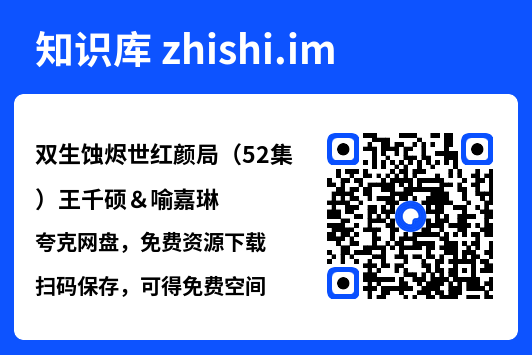 知识库 zhishi.im

双生蚀烬世红颜局（52集）王千硕＆喻嘉琳

夸克网盘，免费资源下载

扫码保存，可得免费空间